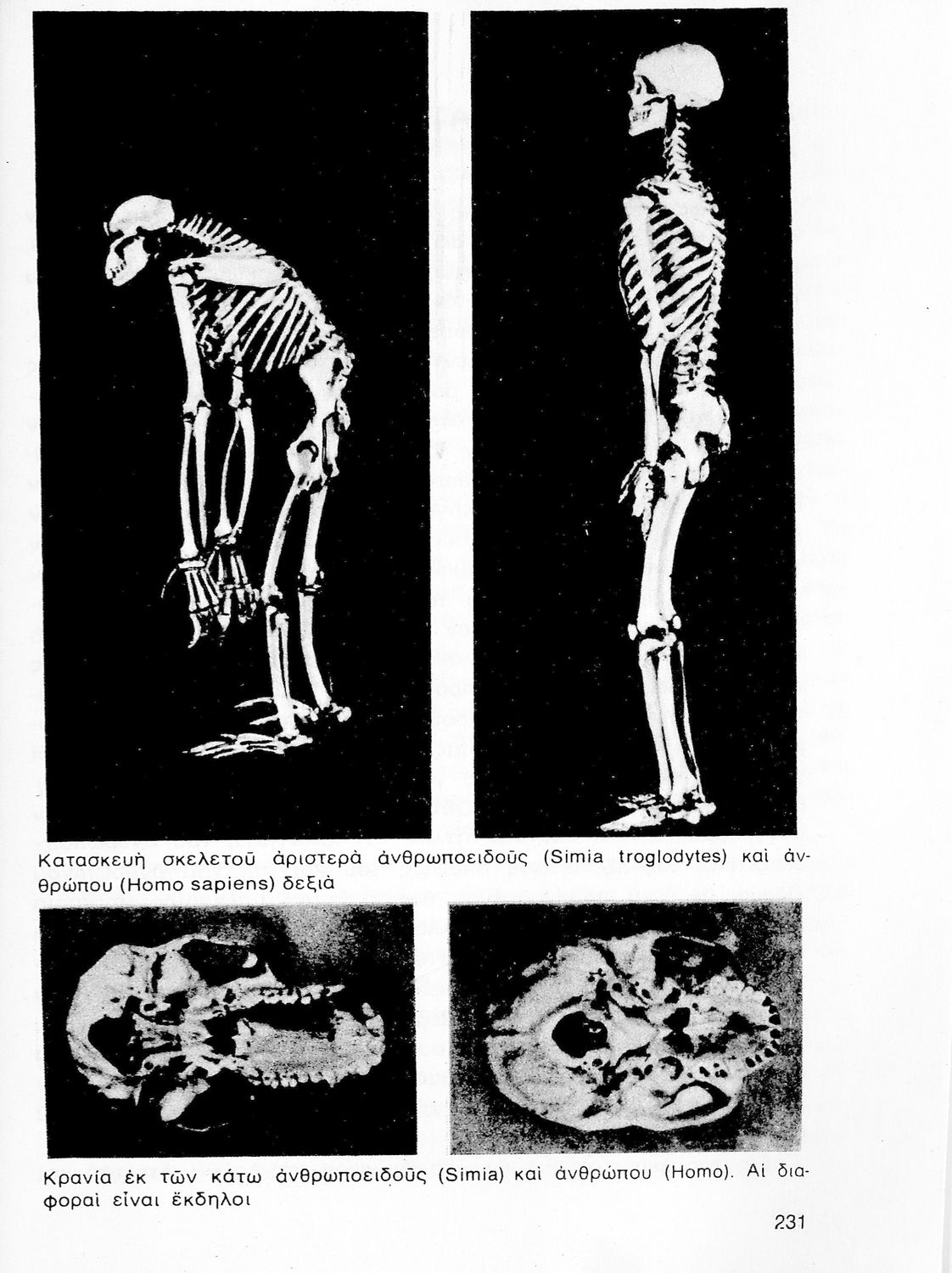 Κατασκευὴ σκελετοῦ ἀριστερὰ ἀνθρωποειδοῦς (Simia troglodytes) καὶ ἀνθρώπου (Homo sapiens) δεξιὰ

Κρανία ἐκ τῶν κάτω ἀνθρωποειδοῦς (Simia) καὶ ἀνθρώπου (Homo). Αἱ διαφοραὶ εἶναι ἔκδηλοι

231